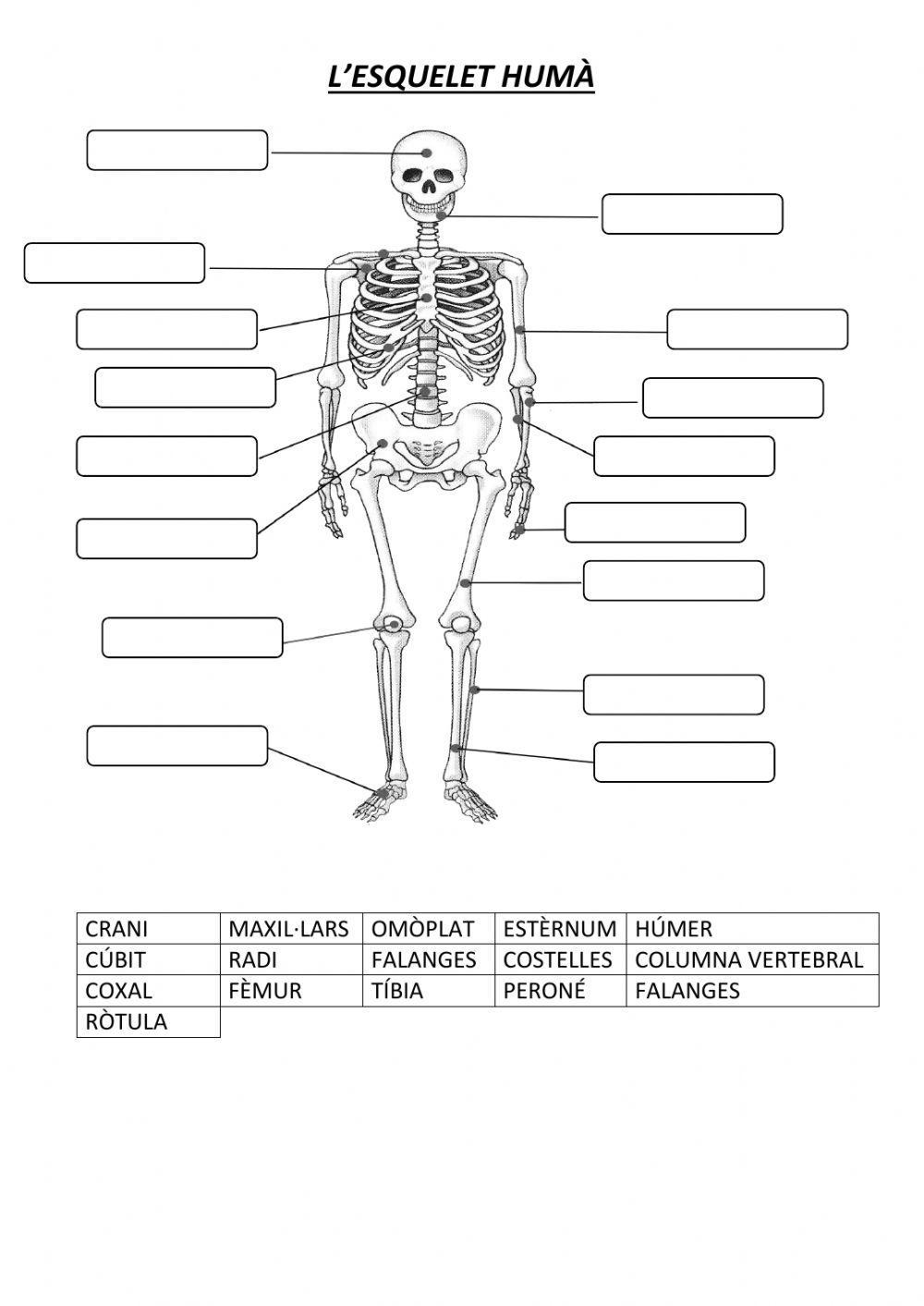 L'ESQUELET HUMÀ

| CRANI | MAXIL·LARS | OMÒPLAT | ESTÈRNUM | HÚMER |
|---|---|---|---|---|
| CÚBIT | RADI | FALANGES | COSTELLES | COLUMNA VERTEBRAL |
| COXAL | FÈMUR | TÍBIA | PERONÉ | FALANGES |
| RÒTULA | | | | |